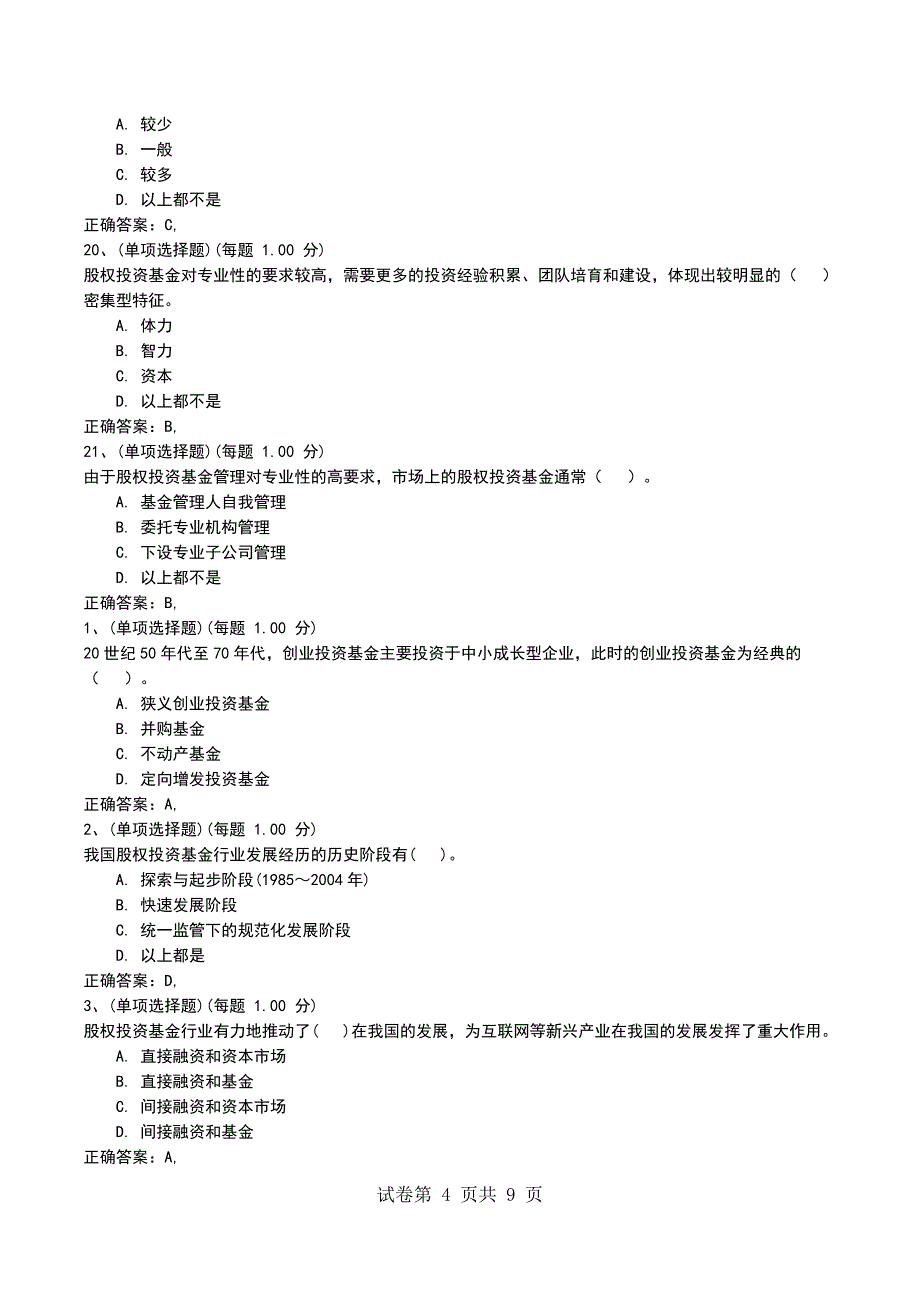 A. 较少
B. 一般
C. 较多
D. 以上都不是
正确答案：C,
20、(单项选择题)(每题 1.00 分)
股权投资基金对专业性的要求较高，需要更多的投资经验积累、团队培育和建设，体现出较明显的（　）密集型特征。
A. 体力
B. 智力
C. 资本
D. 以上都不是
正确答案：B,
21、(单项选择题)(每题 1.00 分)
由于股权投资基金管理对专业性的高要求，市场上的股权投资基金通常（　）。
A. 基金管理人自我管理
B. 委托专业机构管理
C. 下设专业子公司管理
D. 以上都不是
正确答案：B,
1、(单项选择题)(每题 1.00 分)
20 世纪 50 年代至 70 年代，创业投资基金主要投资于中小成长型企业，此时的创业投资基金为经典的（　）。
A. 狭义创业投资基金
B. 并购基金
C. 不动产基金
D. 定向增发投资基金
正确答案：A,
2、(单项选择题)(每题 1.00 分)
我国股权投资基金行业发展经历的历史阶段有(　)。
A. 探索与起步阶段(1985～2004 年)
B. 快速发展阶段
C. 统一监管下的规范化发展阶段
D. 以上都是
正确答案：D,
3、(单项选择题)(每题 1.00 分)
股权投资基金行业有力地推动了(　)在我国的发展，为互联网等新兴产业在我国的发展发挥了重大作用。
A. 直接融资和资本市场
B. 直接融资和基金
C. 间接融资和资本市场
D. 间接融资和基金
正确答案：A,

试卷第 4 页共 9 页